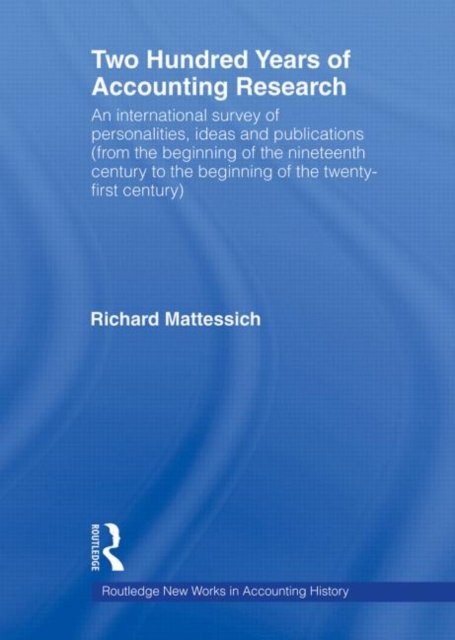 Two Hundred Years of Accounting Research

An international survey of personalities, ideas and publications (from the beginning of the nineteenth century to the beginning of the twenty-first century)

Richard Mattessich

ROUTLEDGE

Routledge New Works in Accounting History